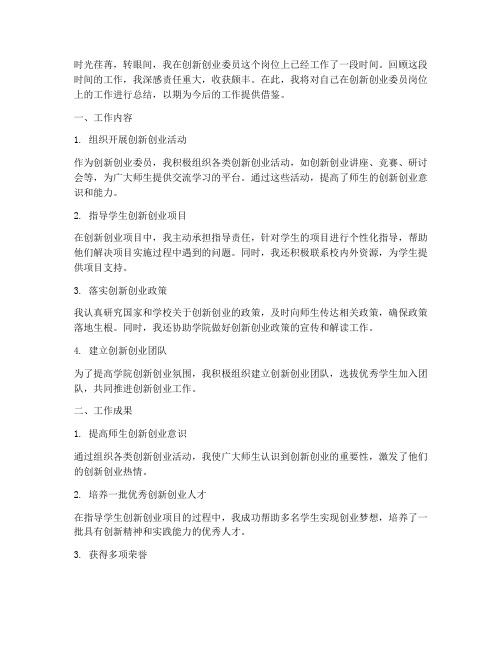 时光荏苒，转眼间，我在创新创业委员这个岗位上已经工作了一段时间。回顾这段时间的工作，我深感责任重大，收获颇丰。在此，我将对自己在创新创业委员岗位上的工作进行总结，以期为今后的工作提供借鉴。

一、工作内容

1. 组织开展创新创业活动

作为创新创业委员，我积极组织各类创新创业活动，如创新创业讲座、竞赛、研讨会等，为广大师生提供交流学习的平台。通过这些活动，提高了师生的创新创业意识和能力。

2. 指导学生创新创业项目

在创新创业项目中，我主动承担指导责任，针对学生的项目进行个性化指导，帮助他们解决项目实施过程中遇到的问题。同时，我还积极联系校内外资源，为学生提供项目支持。

3. 落实创新创业政策

我认真研究国家和学校关于创新创业的政策，及时向师生传达相关政策，确保政策落地生根。同时，我还协助学院做好创新创业政策的宣传和解读工作。

4. 建立创新创业团队

为了提高学院创新创业氛围，我积极组织建立创新创业团队，选拔优秀学生加入团队，共同推进创新创业工作。

二、工作成果

1. 提高师生创新创业意识

通过组织各类创新创业活动，我使广大师生认识到创新创业的重要性，激发了他们的创新创业热情。

2. 培养一批优秀创新创业人才

在指导学生创新创业项目的过程中，我成功帮助多名学生实现创业梦想，培养了一批具有创新精神和实践能力的优秀人才。

3. 获得多项荣誉